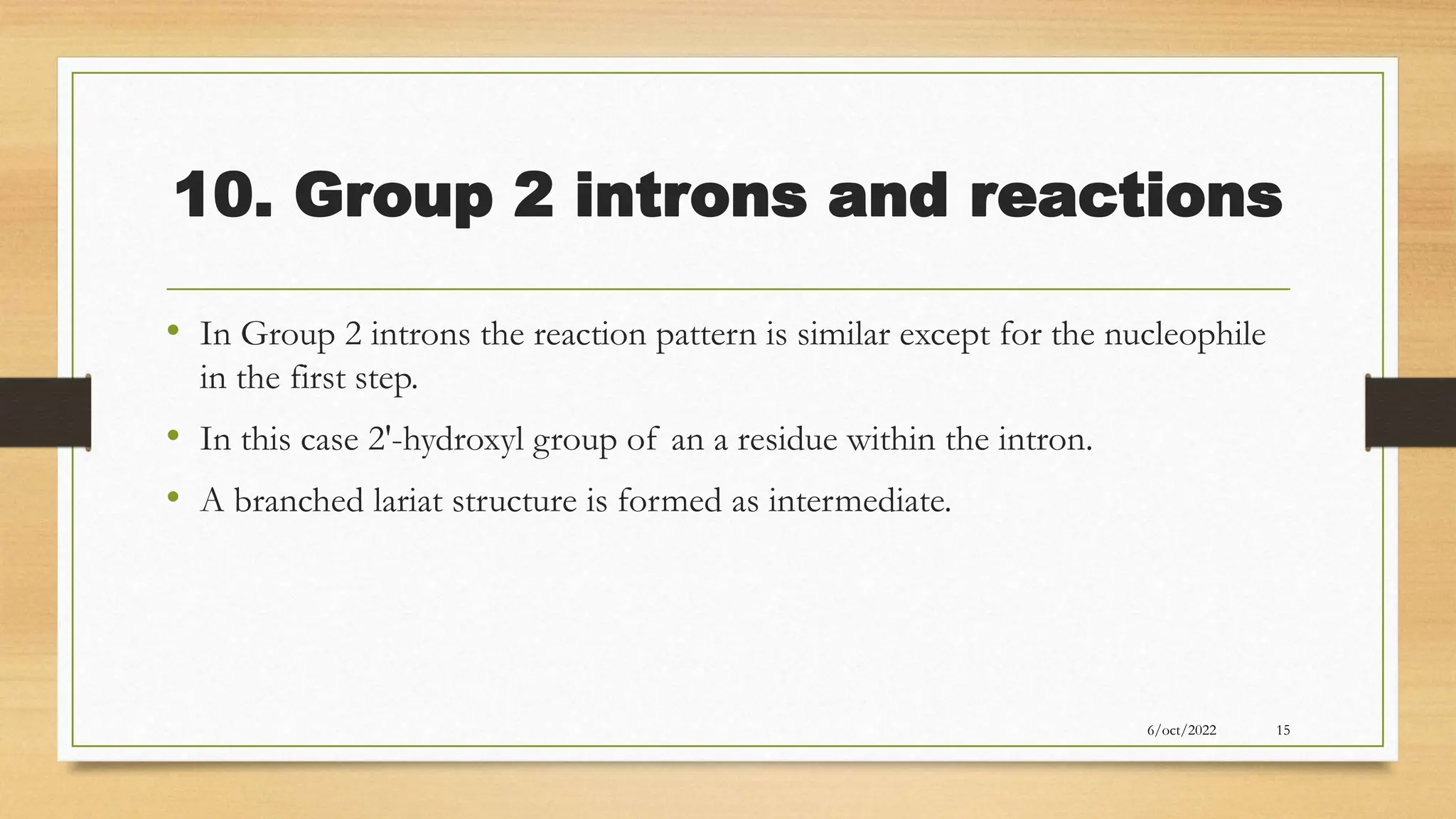 10. Group 2 introns and reactions

• In Group 2 introns the reaction pattern is similar except for the nucleophile in the first step.

• In this case 2'-hydroxyl group of an a residue within the intron.

• A branched lariat structure is formed as intermediate.

6/oct/2022 15